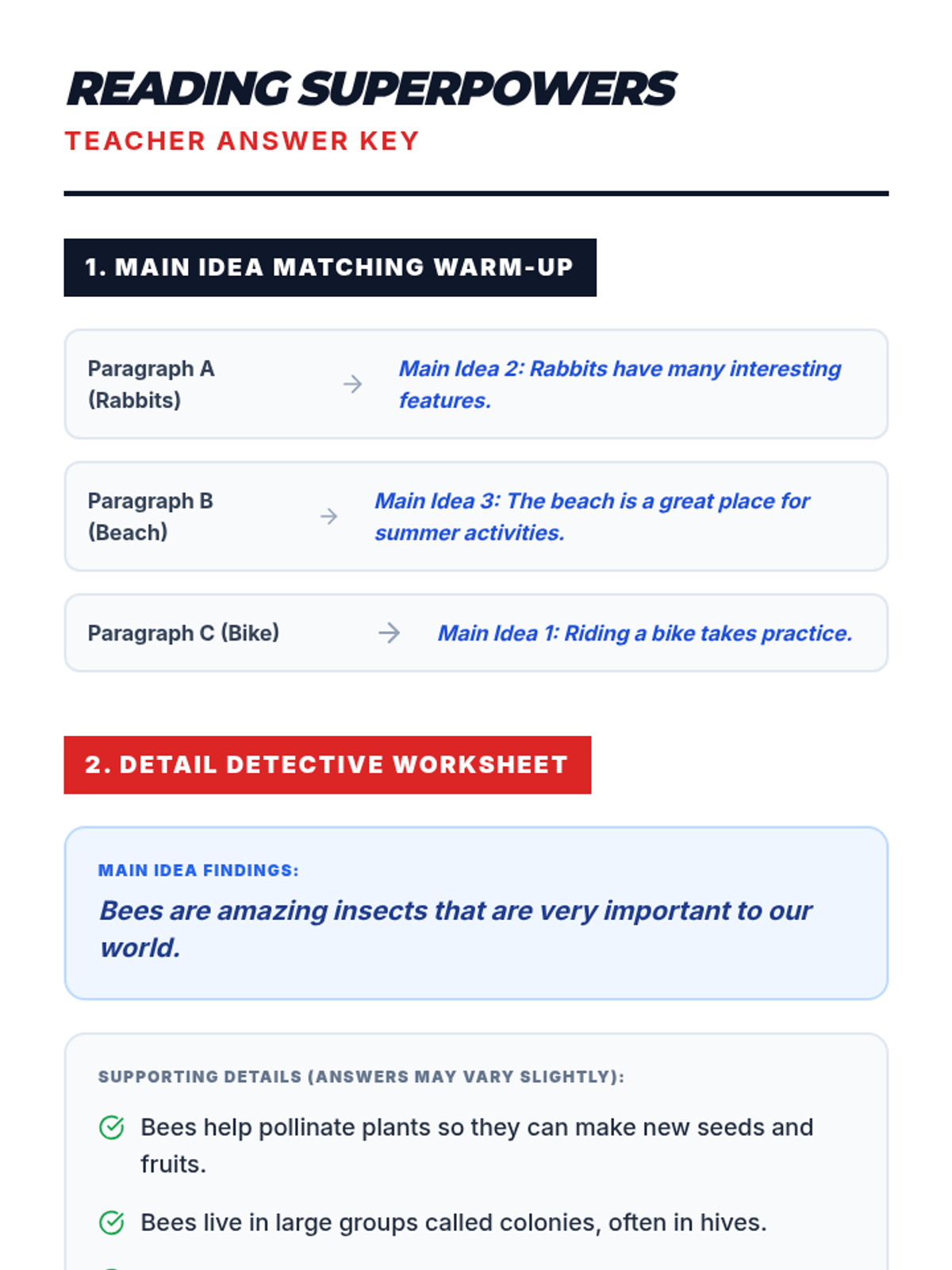 READING SUPERPOWERS
TEACHER ANSWER KEY

1. MAIN IDEA MATCHING WARM-UP

Paragraph A (Rabbits) → Main Idea 2: Rabbits have many interesting features.

Paragraph B (Beach) → Main Idea 3: The beach is a great place for summer activities.

Paragraph C (Bike) → Main Idea 1: Riding a bike takes practice.

2. DETAIL DETECTIVE WORKSHEET

MAIN IDEA FINDINGS:
Bees are amazing insects that are very important to our world.

SUPPORTING DETAILS (ANSWERS MAY VARY SLIGHTLY):

Bees help pollinate plants so they can make new seeds and fruits.

Bees live in large groups called colonies, often in hives.